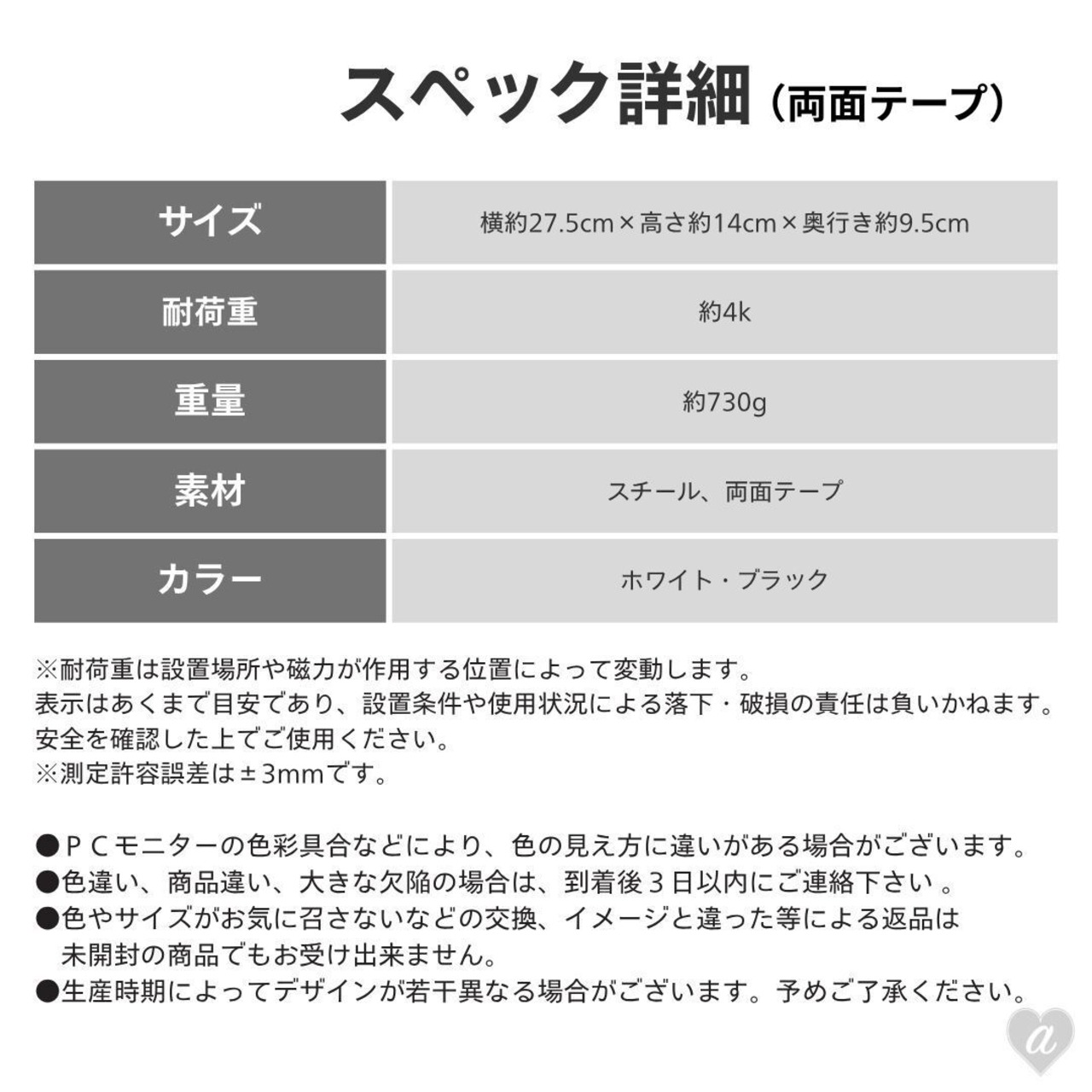 スペック詳細（両面テープ）

| サイズ | 横約27.5cm×高さ約14cm×奥行き約9.5cm |
|---|---|
| 耐荷重 | 約4k |
| 重量 | 約730g |
| 素材 | スチール、両面テープ |
| カラー | ホワイト・ブラック |

※耐荷重は設置場所や磁力が作用する位置によって変動します。
表示はあくまで目安であり、設置条件や使用状況による落下・破損の責任は負いかねます。
安全を確認した上でご使用ください。
※測定許容誤差は±3mmです。

●ＰＣモニターの色彩具合などにより、色の見え方に違いがある場合がございます。
●色違い、商品違い、大きな欠陥の場合は、到着後３日以内にご連絡下さい 。
●色やサイズがお気に召さないなどの交換、イメージと違った等による返品は未開封の商品でもお受け出来ません。
●生産時期によってデザインが若干異なる場合がございます。予めご了承ください。

a